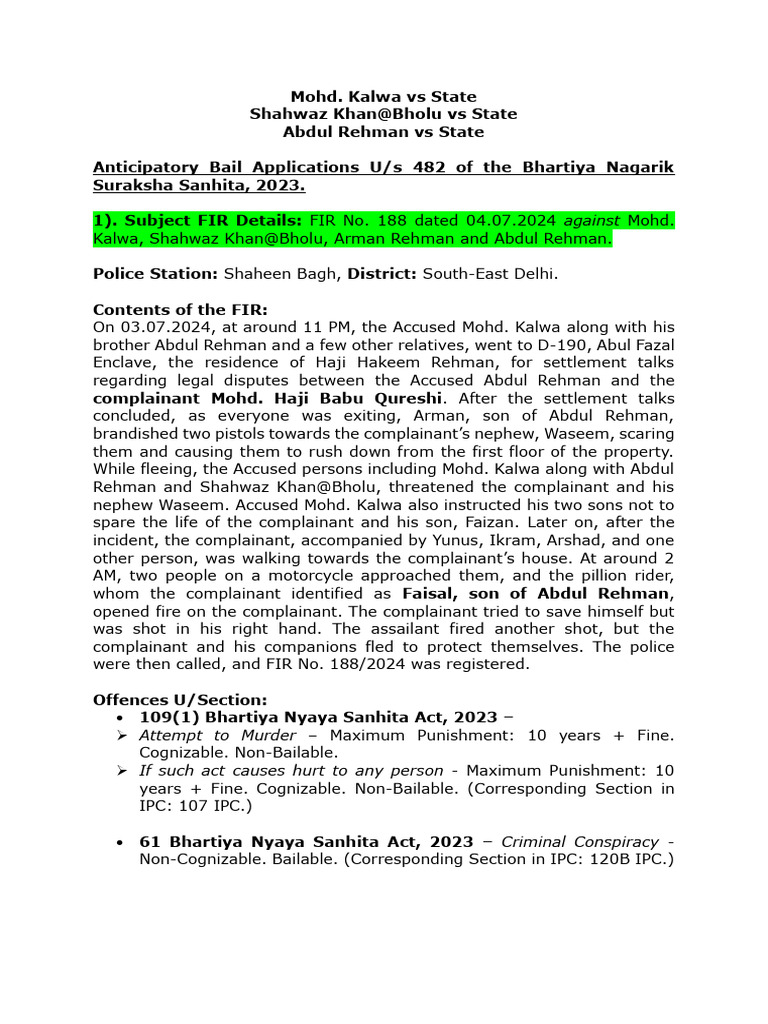 Mohd. Kalwa vs State
Shahwaz Khan@Bholu vs State
Abdul Rehman vs State

Anticipatory Bail Applications U/s 482 of the Bhartiya Nagarik Suraksha Sanhita, 2023.

1). Subject FIR Details: FIR No. 188 dated 04.07.2024 against Mohd. Kalwa, Shahwaz Khan@Bholu, Arman Rehman and Abdul Rehman.

Police Station: Shaheen Bagh, District: South-East Delhi.

Contents of the FIR:
On 03.07.2024, at around 11 PM, the Accused Mohd. Kalwa along with his brother Abdul Rehman and a few other relatives, went to D-190, Abul Fazal Enclave, the residence of Haji Hakeem Rehman, for settlement talks regarding legal disputes between the Accused Abdul Rehman and the complainant Mohd. Haji Babu Qureshi. After the settlement talks concluded, as everyone was exiting, Arman, son of Abdul Rehman, brandished two pistols towards the complainant's nephew, Waseem, scaring them and causing them to rush down from the first floor of the property. While fleeing, the Accused persons including Mohd. Kalwa along with Abdul Rehman and Shahwaz Khan@Bholu, threatened the complainant and his nephew Waseem. Accused Mohd. Kalwa also instructed his two sons not to spare the life of the complainant and his son, Faizan. Later on, after the incident, the complainant, accompanied by Yunus, Ikram, Arshad, and one other person, was walking towards the complainant's house. At around 2 AM, two people on a motorcycle approached them, and the pillion rider, whom the complainant identified as Faisal, son of Abdul Rehman, opened fire on the complainant. The complainant tried to save himself but was shot in his right hand. The assailant fired another shot, but the complainant and his companions fled to protect themselves. The police were then called, and FIR No. 188/2024 was registered.

Offences U/Section:
• 109(1) Bhartiya Nyaya Sanhita Act, 2023 –
➢ Attempt to Murder – Maximum Punishment: 10 years + Fine. Cognizable. Non-Bailable.
➢ If such act causes hurt to any person - Maximum Punishment: 10 years + Fine. Cognizable. Non-Bailable. (Corresponding Section in IPC: 107 IPC.)

• 61 Bhartiya Nyaya Sanhita Act, 2023 – Criminal Conspiracy - Non-Cognizable. Bailable. (Corresponding Section in IPC: 120B IPC.)